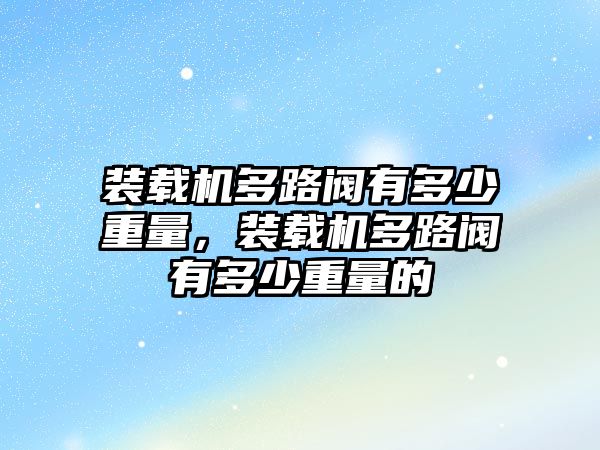 装载机多路阀有多少重量，装载机多路阀有多少重量的